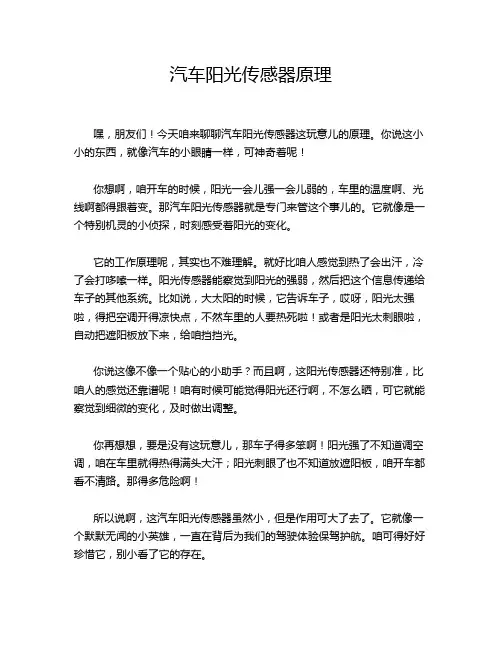 汽车阳光传感器原理

嘿，朋友们！今天咱来聊聊汽车阳光传感器这玩意儿的原理。你说这小小的东西，就像汽车的小眼睛一样，可神奇着呢！

你想啊，咱开车的时候，阳光一会儿强一会儿弱的，车里的温度啊、光线啊都得跟着变。那汽车阳光传感器就是专门来管这个事儿的。它就像是一个特别机灵的小侦探，时刻感受着阳光的变化。

它的工作原理呢，其实也不难理解。就好比咱人感觉到热了会出汗，冷了会打哆嗦一样。阳光传感器能察觉到阳光的强弱，然后把这个信息传递给车子的其他系统。比如说，大太阳的时候，它告诉车子，哎呀，阳光太强啦，得把空调开得凉快点，不然车里的人要热死啦！或者是阳光太刺眼啦，自动把遮阳板放下来，给咱挡挡光。

你说这像不像一个贴心的小助手？而且啊，这阳光传感器还特别准，比咱人的感觉还靠谱呢！咱有时候可能觉得阳光还行啊，不怎么晒，可它就能察觉到细微的变化，及时做出调整。

你再想想，要是没有这玩意儿，那车子得多笨啊！阳光强了不知道调空调，咱在车里就得热得满头大汗；阳光刺眼了也不知道放遮阳板，咱开车都看不清路。那得多危险啊！

所以说啊，这汽车阳光传感器虽然小，但是作用可大了去了。它就像一个默默无闻的小英雄，一直在背后为我们的驾驶体验保驾护航。咱可得好好珍惜它，别小看了它的存在。